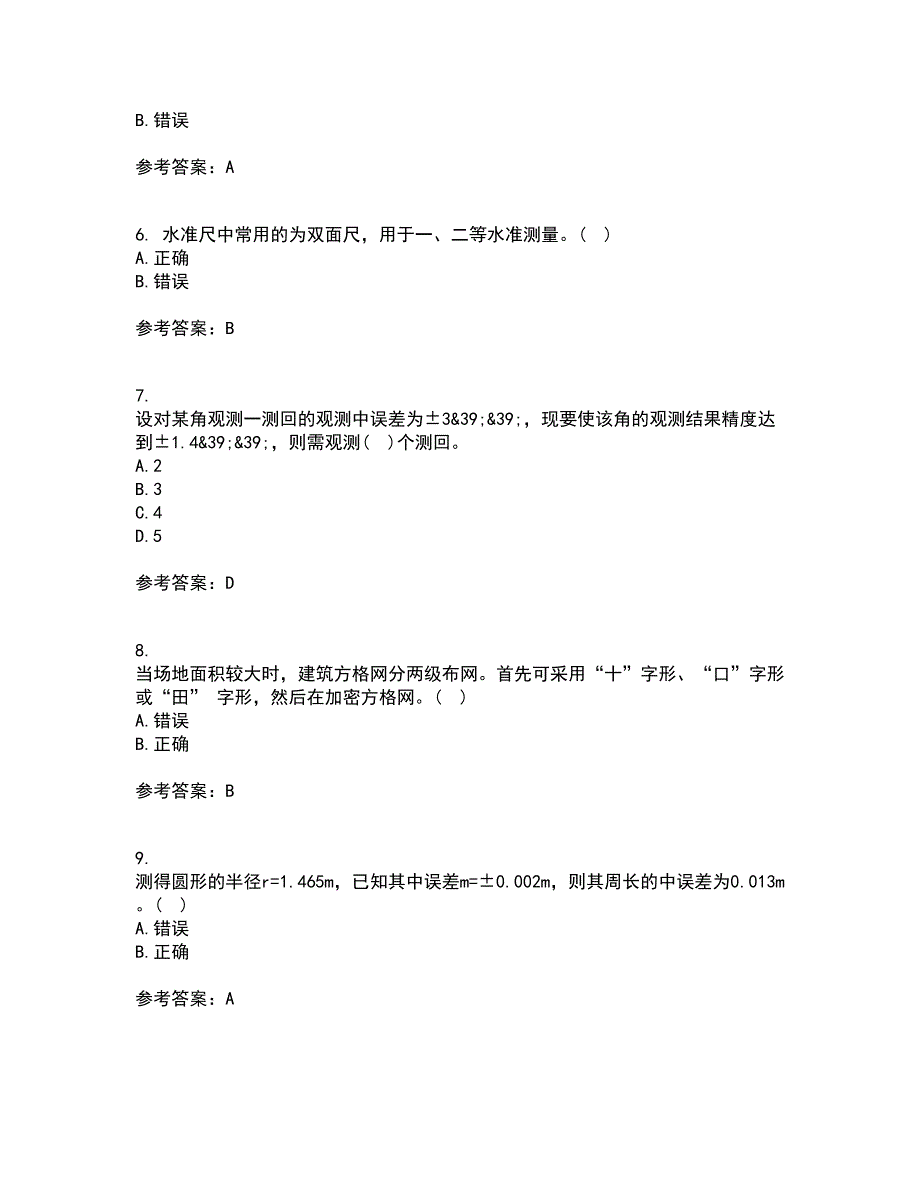 B.错误

参考答案：A

6. 水准尺中常用的为双面尺，用于一、二等水准测量。( )
A.正确
B.错误

参考答案：B

7.
设对某角观测一测回的观测中误差为±3&39;&39;，现要使该角的观测结果精度达到±1.4&39;&39;，则需观测( )个测回。
A.2
B.3
C.4
D.5

参考答案：D

8.
当场地面积较大时，建筑方格网分两级布网。首先可采用“十”字形、“口”字形或“田” 字形，然后在加密方格网。( )
A.错误
B.正确

参考答案：B

9.
测得圆形的半径r=1.465m，已知其中误差m=±0.002m，则其周长的中误差为0.013m。( )
A.错误
B.正确

参考答案：A